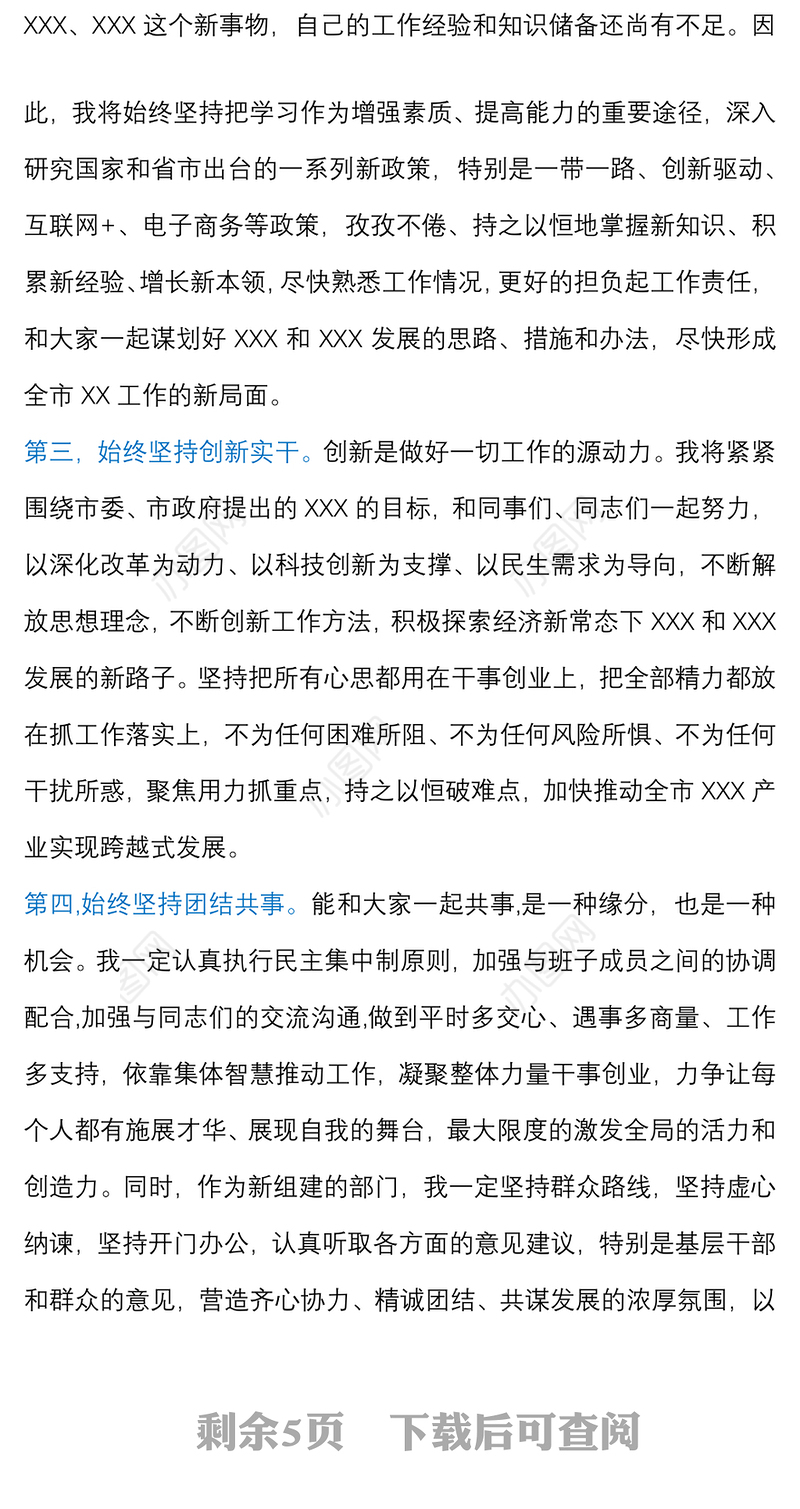 XXX、XXX 这个新事物，自己的工作经验和知识储备还尚有不足。因此，我将始终坚持把学习作为增强素质、提高能力的重要途径，深入研究国家和省市出台的一系列新政策，特别是一带一路、创新驱动、互联网+、电子商务等政策，孜孜不倦、持之以恒地掌握新知识、积累新经验、增长新本领，尽快熟悉工作情况，更好的担负起工作责任，和大家一起谋划好 XXX 和 XXX 发展的思路、措施和办法，尽快形成全市 XX 工作的新局面。

第三，始终坚持创新实干。创新是做好一切工作的源动力。我将紧紧围绕市委、市政府提出的 XXX 的目标，和同事们、同志们一起努力，以深化改革为动力、以科技创新为支撑、以民生需求为导向，不断解放思想理念，不断创新工作方法，积极探索经济新常态下 XXX 和 XXX 发展的新路子。坚持把所有心思都用在干事创业上，把全部精力都放在抓工作落实上，不为任何困难所阻、不为任何风险所惧、不为任何干扰所惑，聚焦用力抓重点，持之以恒破难点，加快推动全市 XXX 产业实现跨越式发展。

第四,始终坚持团结共事。能和大家一起共事,是一种缘分，也是一种机会。我一定认真执行民主集中制原则，加强与班子成员之间的协调配合,加强与同志们的交流沟通,做到平时多交心、遇事多商量、工作多支持，依靠集体智慧推动工作，凝聚整体力量干事创业，力争让每个人都有施展才华、展现自我的舞台，最大限度的激发全局的活力和创造力。同时，作为新组建的部门，我一定坚持群众路线，坚持虚心纳谏，坚持开门办公，认真听取各方面的意见建议，特别是基层干部和群众的意见，营造齐心协力、精诚团结、共谋发展的浓厚氛围，以

剩余5页 下载后可查阅